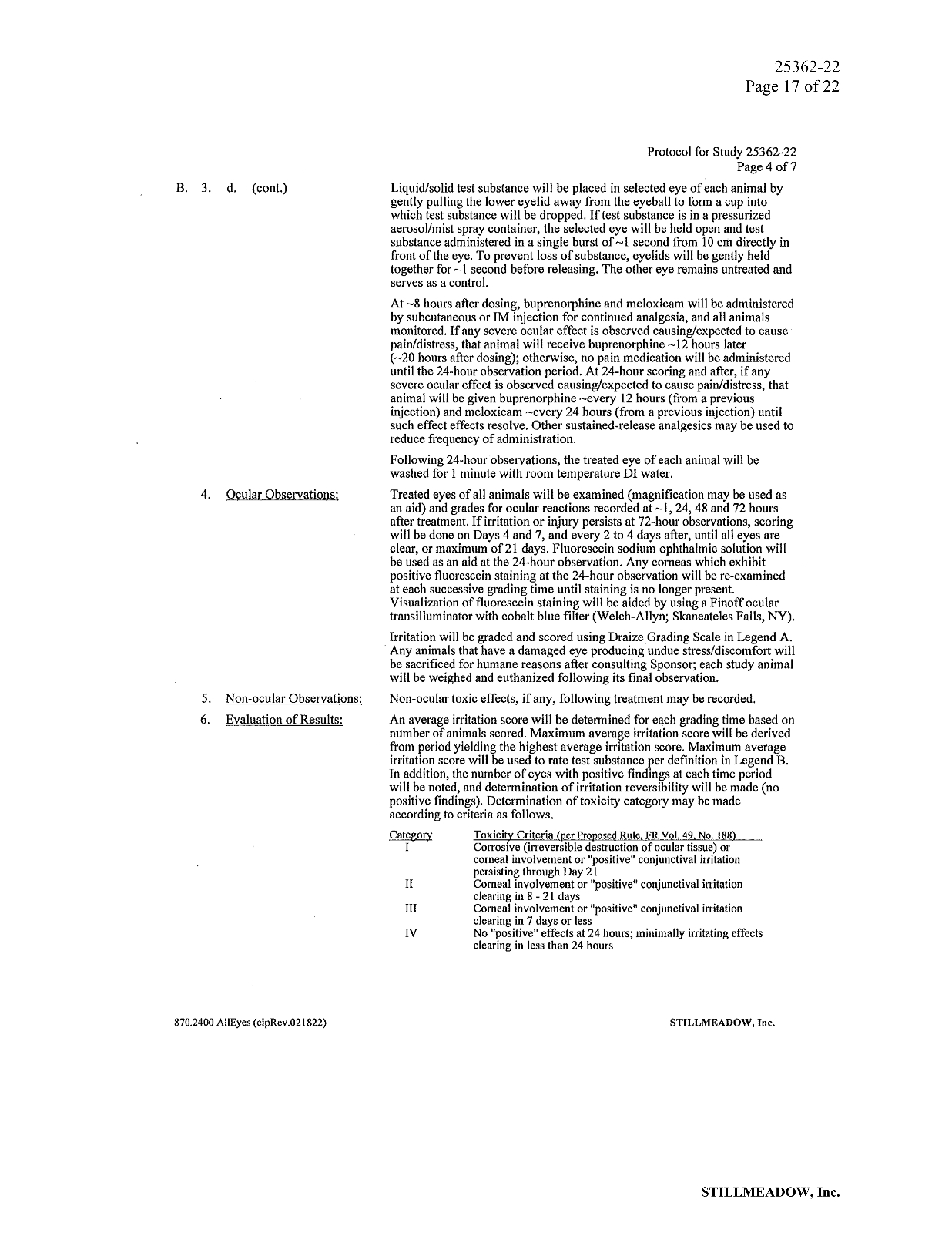 25362-22
Page 17 of 22

Protocol for Study 25362-22
Page 4 of 7

B. 3. d. (cont.)

Liquid/solid test substance will be placed in selected eye of each animal by gently pulling the lower eyelid away from the eyeball to form a cup into which test substance will be dropped. If test substance is in a pressurized aerosol/mist spray container, the selected eye will be held open and test substance administered in a single burst of ~1 second from 10 cm directly in front of the eye. To prevent loss of substance, eyelids will be gently held together for ~1 second before releasing. The other eye remains untreated and serves as a control.

At ~8 hours after dosing, buprenorphine and meloxicam will be administered by subcutaneous or IM injection for continued analgesia, and all animals monitored. If any severe ocular effect is observed causing/expected to cause pain/distress, that animal will receive buprenorphine ~12 hours later (~20 hours after dosing); otherwise, no pain medication will be administered until the 24-hour observation period. At 24-hour scoring and after, if any severe ocular effect is observed causing/expected to cause pain/distress, that animal will be given buprenorphine ~every 12 hours (from a previous injection) and meloxicam ~every 24 hours (from a previous injection) until such effect effects resolve. Other sustained-release analgesics may be used to reduce frequency of administration.

Following 24-hour observations, the treated eye of each animal will be washed for 1 minute with room temperature DI water.

4. Ocular Observations:

Treated eyes of all animals will be examined (magnification may be used as an aid) and grades for ocular reactions recorded at ~1, 24, 48 and 72 hours after treatment. If irritation or injury persists at 72-hour observations, scoring will be done on Days 4 and 7, and every 2 to 4 days after, until all eyes are clear, or maximum of 21 days. Fluorescein sodium ophthalmic solution will be used as an aid at the 24-hour observation. Any corneas which exhibit positive fluorescein staining at the 24-hour observation will be re-examined at each successive grading time until staining is no longer present. Visualization of fluorescein staining will be aided by using a Finoff ocular transilluminator with cobalt blue filter (Welch-Allyn; Skaneateles Falls, NY).

Irritation will be graded and scored using Draize Grading Scale in Legend A. Any animals that have a damaged eye producing undue stress/discomfort will be sacrificed for humane reasons after consulting Sponsor; each study animal will be weighed and euthanized following its final observation.

5. Non-ocular Observations:

Non-ocular toxic effects, if any, following treatment may be recorded.

6. Evaluation of Results:

An average irritation score will be determined for each grading time based on number of animals scored. Maximum average irritation score will be derived from period yielding the highest average irritation score. Maximum average irritation score will be used to rate test substance per definition in Legend B. In addition, the number of eyes with positive findings at each time period will be noted, and determination of irritation reversibility will be made (no positive findings). Determination of toxicity category may be made according to criteria as follows.

| Category | Toxicity Criteria (per Proposed Rule, FR Vol. 49, No. 188) |
|---|---|
| I | Corrosive (irreversible destruction of ocular tissue) or corneal involvement or "positive" conjunctival irritation persisting through Day 21 |
| II | Corneal involvement or "positive" conjunctival irritation clearing in 8 - 21 days |
| III | Corneal involvement or "positive" conjunctival irritation clearing in 7 days or less |
| IV | No "positive" effects at 24 hours; minimally irritating effects clearing in less than 24 hours |

870.2400 AllEyes (clpRev.021822)

STILLMEADOW, Inc.

STILLMEADOW, Inc.